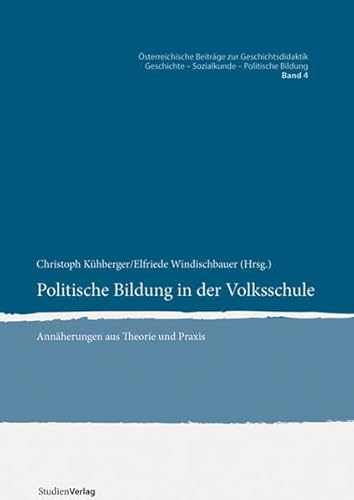 Österreichische Beiträge zur Geschichtsdidaktik
Geschichte – Sozialkunde – Politische Bildung
Band 4

Christoph Kühberger/Elfriede Windischbauer (Hrsg.)

Politische Bildung in der Volksschule

Annäherungen aus Theorie und Praxis

StudienVerlag